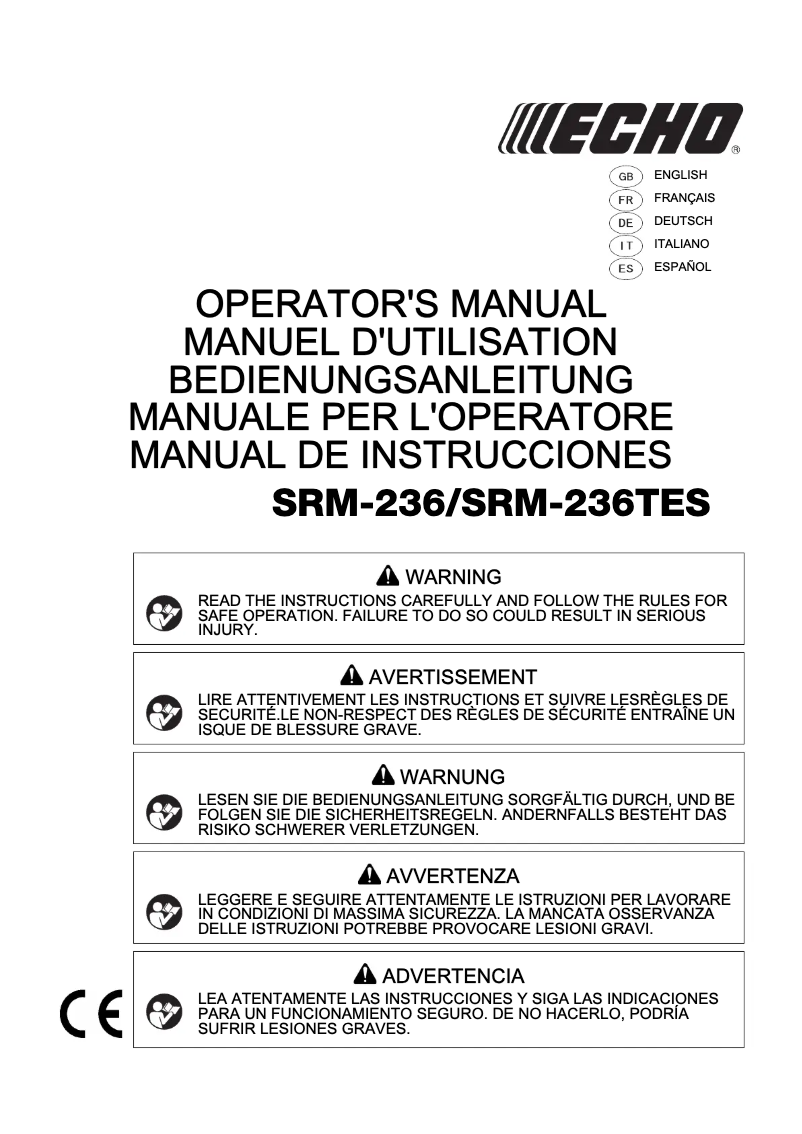 ECHO®

GB ENGLISH
FR FRANÇAIS
DE DEUTSCH
IT ITALIANO
ES ESPAÑOL

OPERATOR'S MANUAL
MANUEL D'UTILISATION
BEDIENUNGSANLEITUNG
MANUALE PER L'OPERATORE
MANUAL DE INSTRUCCIONES

SRM-236/SRM-236TES

WARNING
READ THE INSTRUCTIONS CAREFULLY AND FOLLOW THE RULES FOR SAFE OPERATION. FAILURE TO DO SO COULD RESULT IN SERIOUS INJURY.

AVERTISSEMENT
LIRE ATTENTIVEMENT LES INSTRUCTIONS ET SUIVRE LESRÈGLES DE SECURITÉ.LE NON-RESPECT DES RÈGLES DE SÉCURITÉ ENTRAÎNE UN ISQUE DE BLESSURE GRAVE.

WARNUNG
LESEN SIE DIE BEDIENUNGSANLEITUNG SORGFÄLTIG DURCH, UND BE FOLGEN SIE DIE SICHERHEITSREGELN. ANDERNFALLS BESTEHT DAS RISIKO SCHWERER VERLETZUNGEN.

AVVERTENZA
LEGGERE E SEGUIRE ATTENTAMENTE LE ISTRUZIONI PER LAVORARE IN CONDIZIONI DI MASSIMA SICUREZZA. LA MANCATA OSSERVANZA DELLE ISTRUZIONI POTREBBE PROVOCARE LESIONI GRAVI.

ADVERTENCIA
LEA ATENTAMENTE LAS INSTRUCCIONES Y SIGA LAS INDICACIONES PARA UN FUNCIONAMIENTO SEGURO. DE NO HACERLO, PODRÍA SUFRIR LESIONES GRAVES.

CE